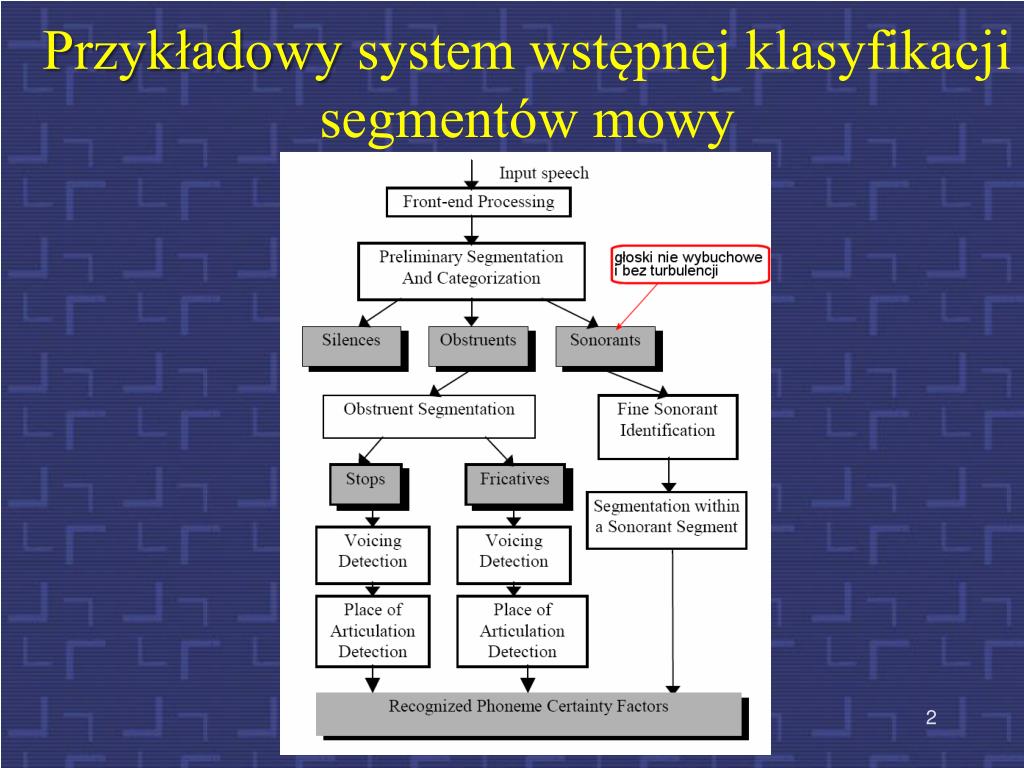 Przykładowy system wstępnej klasyfikacji segmentów mowy

Input speech

Front-end Processing

Preliminary Segmentation And Categorization

głoski nie wybuchowe i bez turbulencji

Silences

Obstruents

Sonorants

Obstruent Segmentation

Fine Sonorant Identification

Stops

Fricatives

Segmentation within a Sonorant Segment

Voicing Detection

Voicing Detection

Place of Articulation Detection

Place of Articulation Detection

Recognized Phoneme Certainty Factors

2